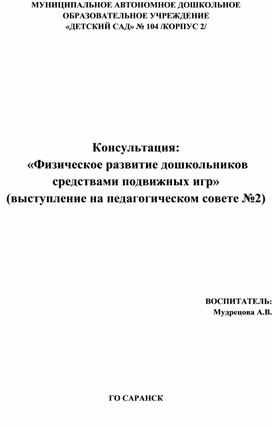 МУНИЦИПАЛЬНОЕ АВТОНОМНОЕ ДОШКОЛЬНОЕ ОБРАЗОВАТЕЛЬНОЕ УЧРЕЖДЕНИЕ «ДЕТСКИЙ САД» № 104 /КОРПУС 2/

Консультация:
«Физическое развитие дошкольников средствами подвижных игр»
(выступление на педагогическом совете №2)

ВОСПИТАТЕЛЬ:
Мудрецова А.В.

ГО САРАНСК